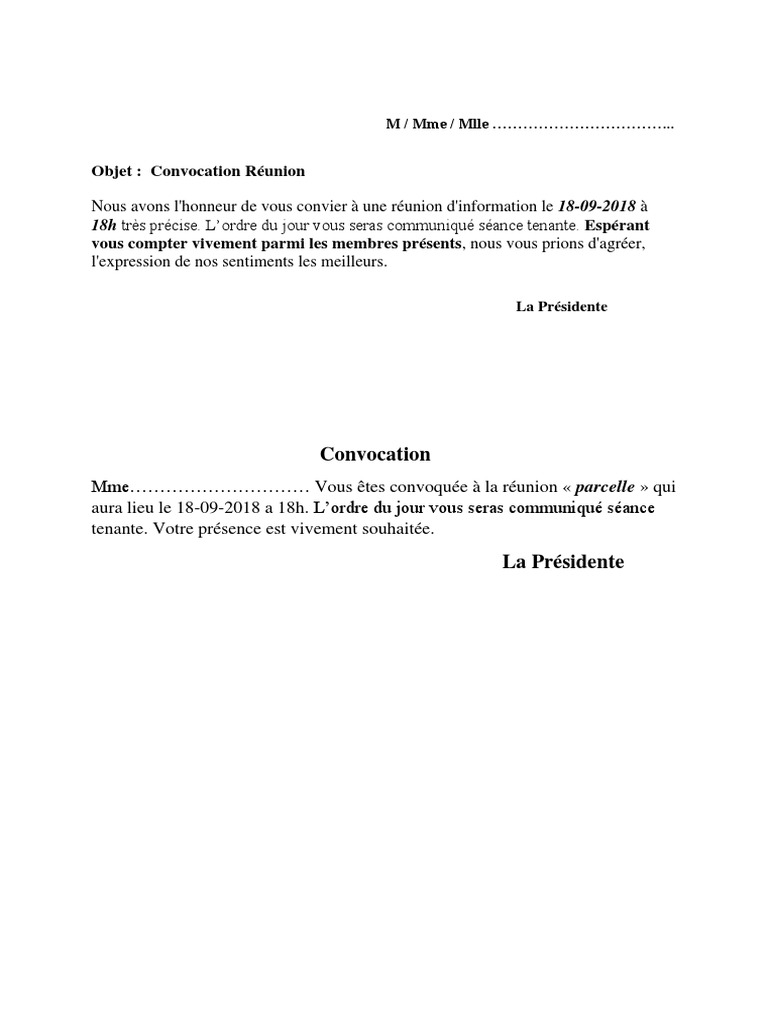 M / Mme / Mlle ……………………………..

Objet : Convocation Réunion

Nous avons l'honneur de vous convier à une réunion d'information le 18-09-2018 à 18h très précise. L'ordre du jour vous seras communiqué séance tenante. Espérant vous compter vivement parmi les membres présents, nous vous prions d'agréer, l'expression de nos sentiments les meilleurs.

La Présidente

Convocation

Mme………………………… Vous êtes convoquée à la réunion « parcelle » qui aura lieu le 18-09-2018 a 18h. L'ordre du jour vous seras communiqué séance tenante. Votre présence est vivement souhaitée.

La Présidente